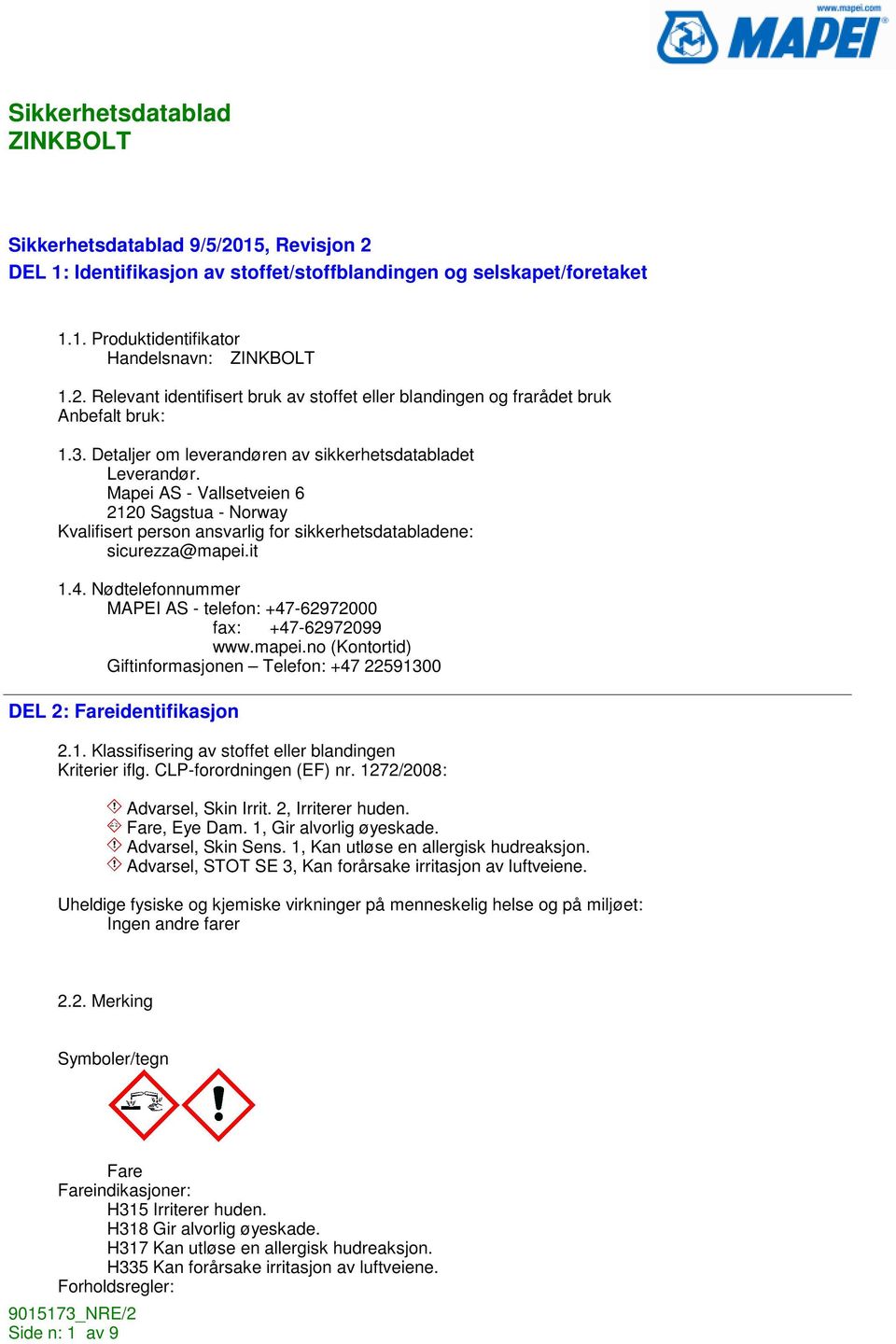 www.mapei.com
MAPEI

Sikkerhetsdatablad
ZINKBOLT

Sikkerhetsdatablad 9/5/2015, Revisjon 2
DEL 1: Identifikasjon av stoffet/stoffblandingen og selskapet/foretaket

1.1. Produktidentifikator
Handelsnavn: ZINKBOLT

1.2. Relevant identifisert bruk av stoffet eller blandingen og frarådet bruk
Anbefalt bruk:

1.3. Detaljer om leverandøren av sikkerhetsdatabladet
Leverandør.
Mapei AS - Vallsetveien 6
2120 Sagstua - Norway
Kvalifisert person ansvarlig for sikkerhetsdatabladene:
sicurezza@mapei.it

1.4. Nødtelefonnummer
MAPEI AS - telefon: +47-62972000
fax: +47-62972099
www.mapei.no (Kontortid)
Giftinformasjonen – Telefon: +47 22591300

DEL 2: Fareidentifikasjon

2.1. Klassifisering av stoffet eller blandingen
Kriterier iflg. CLP-forordningen (EF) nr. 1272/2008:

Advarsel, Skin Irrit. 2, Irriterer huden.
Fare, Eye Dam. 1, Gir alvorlig øyeskade.
Advarsel, Skin Sens. 1, Kan utløse en allergisk hudreaksjon.
Advarsel, STOT SE 3, Kan forårsake irritasjon av luftveiene.

Uheldige fysiske og kjemiske virkninger på menneskelig helse og på miljøet:
Ingen andre farer

2.2. Merking

Symboler/tegn

Fare
Fareindikasjoner:
H315 Irriterer huden.
H318 Gir alvorlig øyeskade.
H317 Kan utløse en allergisk hudreaksjon.
H335 Kan forårsake irritasjon av luftveiene.
Forholdsregler:

9015173_NRE/2
Side n: 1 av 9